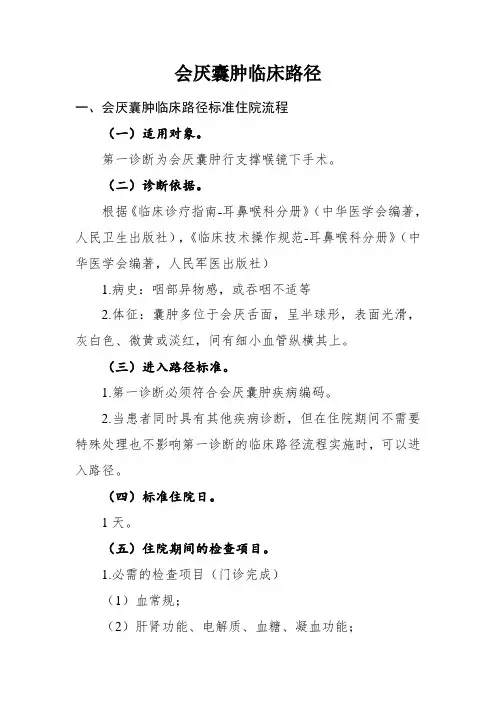 会厌囊肿临床路径

一、会厌囊肿临床路径标准住院流程

（一）适用对象。

第一诊断为会厌囊肿行支撑喉镜下手术。

（二）诊断依据。

根据《临床诊疗指南-耳鼻喉科分册》（中华医学会编著，人民卫生出版社），《临床技术操作规范-耳鼻喉科分册》（中华医学会编著，人民军医出版社）

1.病史：咽部异物感，或吞咽不适等

2.体征：囊肿多位于会厌舌面，呈半球形，表面光滑，灰白色、微黄或淡红，间有细小血管纵横其上。

（三）进入路径标准。

1.第一诊断必须符合会厌囊肿疾病编码。

2.当患者同时具有其他疾病诊断，但在住院期间不需要特殊处理也不影响第一诊断的临床路径流程实施时，可以进入路径。

（四）标准住院日。

1天。

（五）住院期间的检查项目。

1.必需的检查项目（门诊完成）

（1）血常规；

（2）肝肾功能、电解质、血糖、凝血功能；